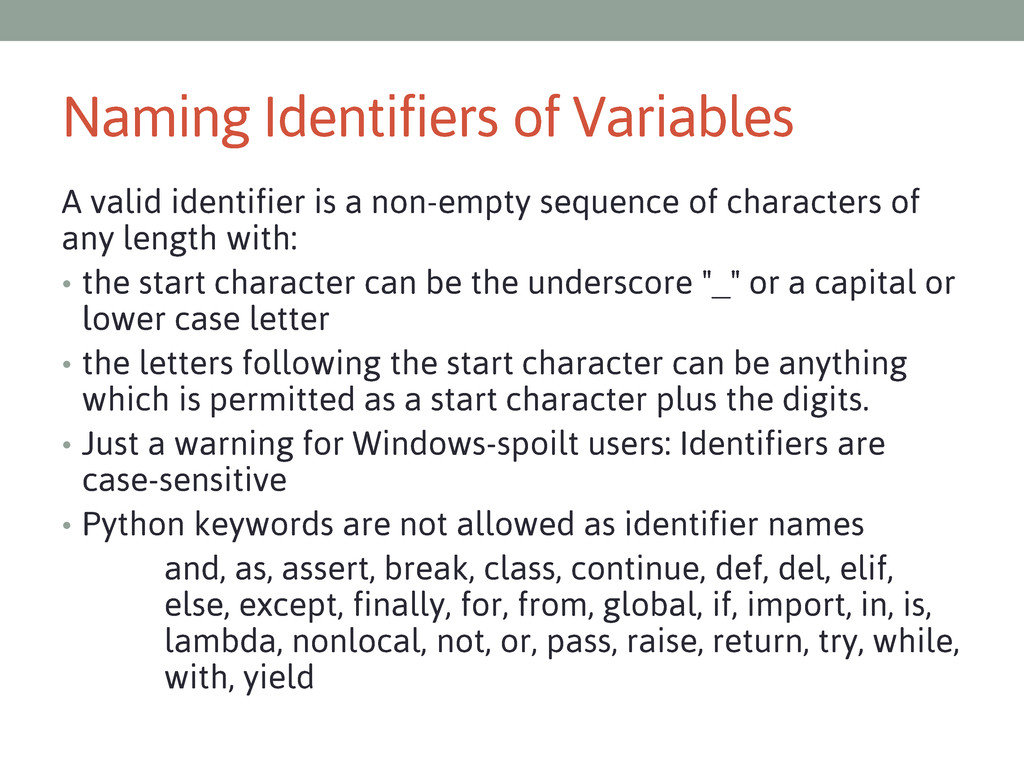 Naming Identifiers of Variables

A valid identifier is a non-empty sequence of characters of any length with:

• the start character can be the underscore "_" or a capital or lower case letter
• the letters following the start character can be anything which is permitted as a start character plus the digits.
• Just a warning for Windows-spoilt users: Identifiers are case-sensitive
• Python keywords are not allowed as identifier names

and, as, assert, break, class, continue, def, del, elif, else, except, finally, for, from, global, if, import, in, is, lambda, nonlocal, not, or, pass, raise, return, try, while, with, yield